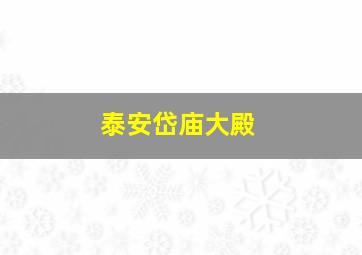 泰安岱庙大殿